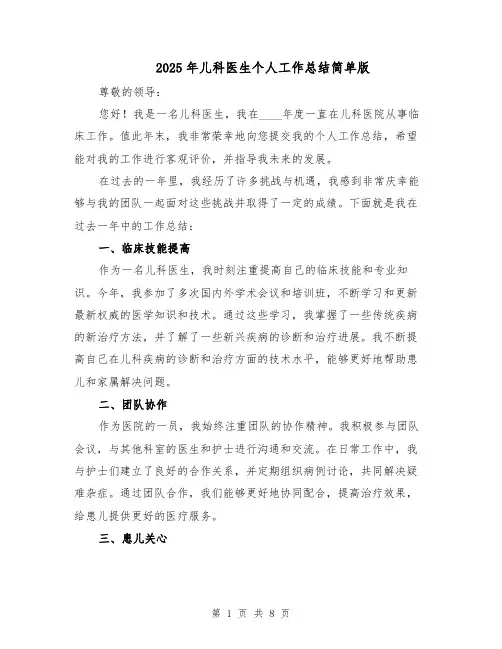 2025年儿科医生个人工作总结简单版

尊敬的领导：

您好！我是一名儿科医生，我在____年度一直在儿科医院从事临床工作。值此年末，我非常荣幸地向您提交我的个人工作总结，希望能对我的工作进行客观评价，并指导我未来的发展。

在过去的一年里，我经历了许多挑战与机遇，我感到非常庆幸能够与我的团队一起面对这些挑战并取得了一定的成绩。下面就是我在过去一年中的工作总结：

一、临床技能提高

作为一名儿科医生，我时刻注重提高自己的临床技能和专业知识。今年，我参加了多次国内外学术会议和培训班，不断学习和更新最新权威的医学知识和技术。通过这些学习，我掌握了一些传统疾病的新治疗方法，并了解了一些新兴疾病的诊断和治疗进展。我不断提高自己在儿科疾病的诊断和治疗方面的技术水平，能够更好地帮助患儿和家属解决问题。

二、团队协作

作为医院的一员，我始终注重团队的协作精神。我积极参与团队会议，与其他科室的医生和护士进行沟通和交流。在日常工作中，我与护士们建立了良好的合作关系，并定期组织病例讨论，共同解决疑难杂症。通过团队合作，我们能够更好地协同配合，提高治疗效果，给患儿提供更好的医疗服务。

三、患儿关心

第 1 页 共 8 页